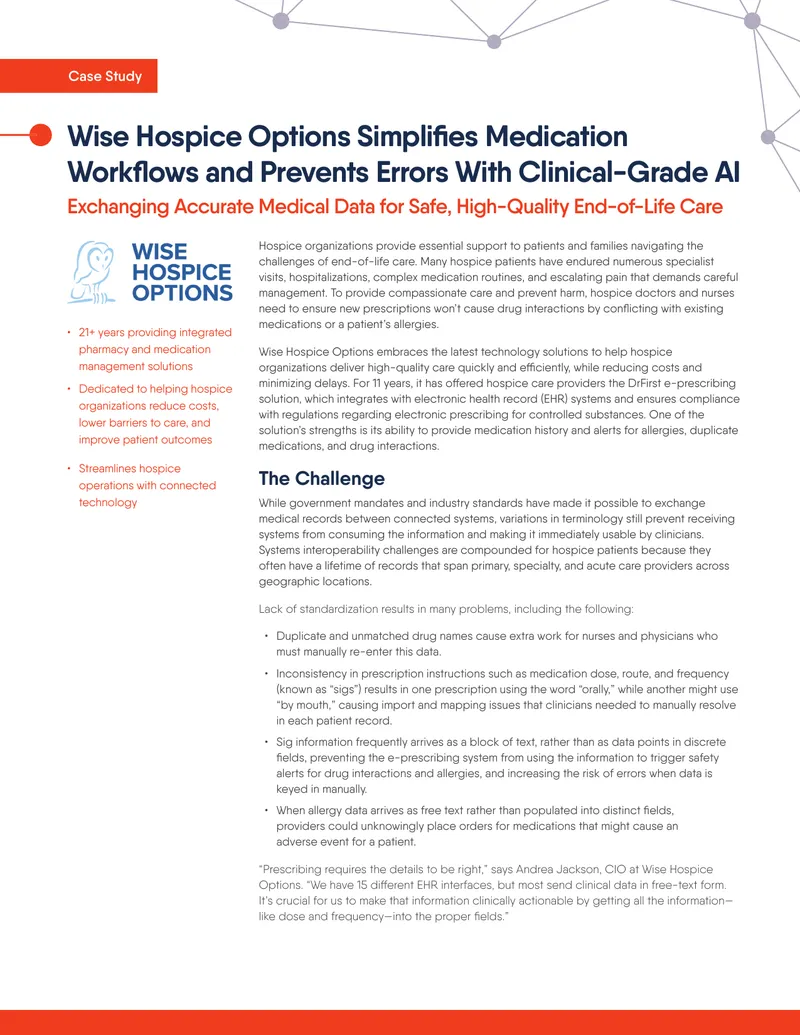 Case Study

Wise Hospice Options Simplifies Medication Workflows and Prevents Errors With Clinical-Grade AI

Exchanging Accurate Medical Data for Safe, High-Quality End-of-Life Care

WISE HOSPICE OPTIONS

• 21+ years providing integrated pharmacy and medication management solutions
• Dedicated to helping hospice organizations reduce costs, lower barriers to care, and improve patient outcomes
• Streamlines hospice operations with connected technology

Hospice organizations provide essential support to patients and families navigating the challenges of end-of-life care. Many hospice patients have endured numerous specialist visits, hospitalizations, complex medication routines, and escalating pain that demands careful management. To provide compassionate care and prevent harm, hospice doctors and nurses need to ensure new prescriptions won't cause drug interactions by conflicting with existing medications or a patient's allergies.

Wise Hospice Options embraces the latest technology solutions to help hospice organizations deliver high-quality care quickly and efficiently, while reducing costs and minimizing delays. For 11 years, it has offered hospice care providers the DrFirst e-prescribing solution, which integrates with electronic health record (EHR) systems and ensures compliance with regulations regarding electronic prescribing for controlled substances. One of the solution's strengths is its ability to provide medication history and alerts for allergies, duplicate medications, and drug interactions.

The Challenge

While government mandates and industry standards have made it possible to exchange medical records between connected systems, variations in terminology still prevent receiving systems from consuming the information and making it immediately usable by clinicians. Systems interoperability challenges are compounded for hospice patients because they often have a lifetime of records that span primary, specialty, and acute care providers across geographic locations.

Lack of standardization results in many problems, including the following:

• Duplicate and unmatched drug names cause extra work for nurses and physicians who must manually re-enter this data.
• Inconsistency in prescription instructions such as medication dose, route, and frequency (known as "sigs") results in one prescription using the word "orally," while another might use "by mouth," causing import and mapping issues that clinicians needed to manually resolve in each patient record.
• Sig information frequently arrives as a block of text, rather than as data points in discrete fields, preventing the e-prescribing system from using the information to trigger safety alerts for drug interactions and allergies, and increasing the risk of errors when data is keyed in manually.
• When allergy data arrives as free text rather than populated into distinct fields, providers could unknowingly place orders for medications that might cause an adverse event for a patient.

"Prescribing requires the details to be right," says Andrea Jackson, CIO at Wise Hospice Options. "We have 15 different EHR interfaces, but most send clinical data in free-text form. It's crucial for us to make that information clinically actionable by getting all the information—like dose and frequency—into the proper fields."